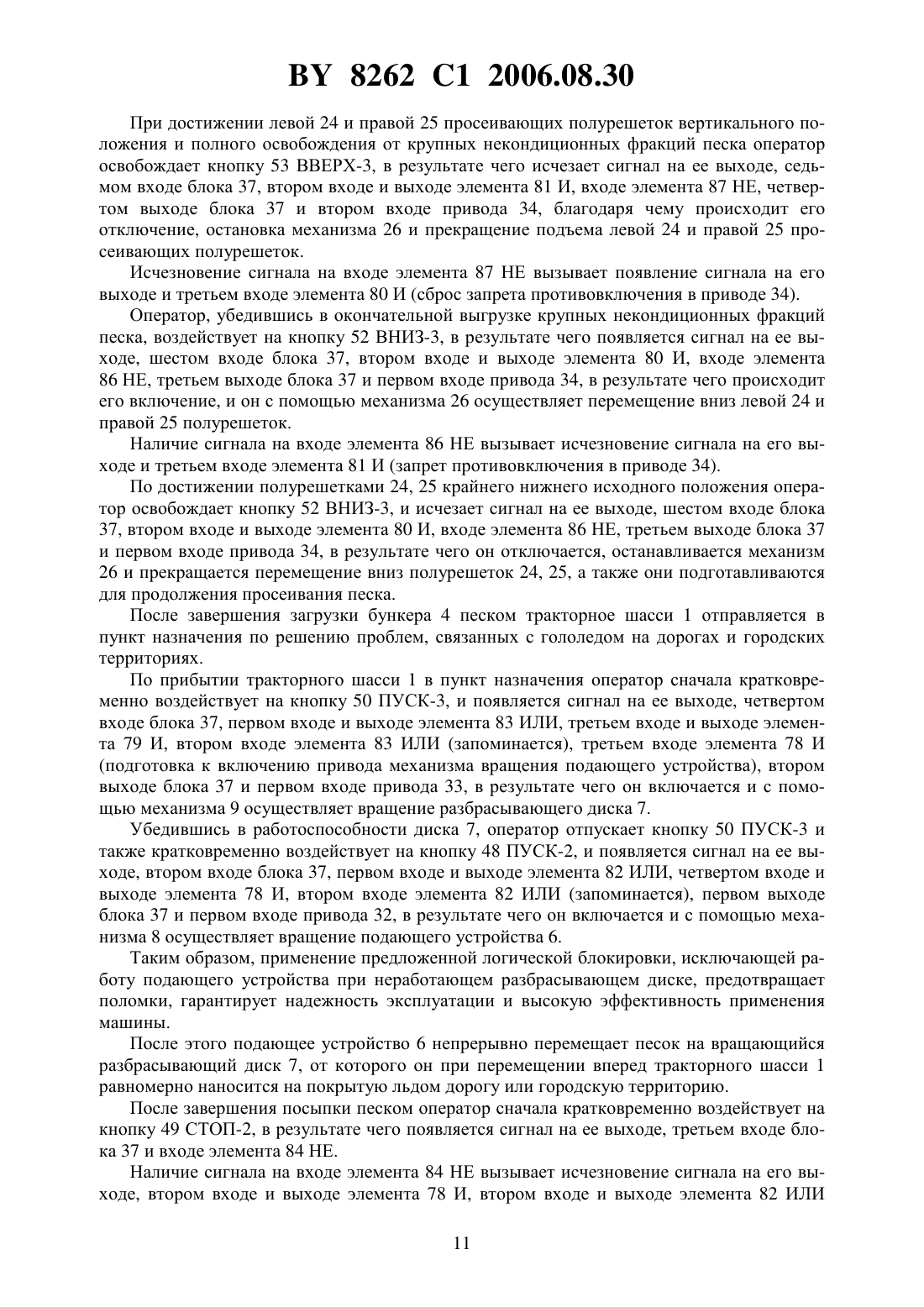 BY 8262 C1 2006.08.30

При достижении левой 24 и правой 25 просеивающих полурешеток вертикального положения и полного освобождения от крупных некондиционных фракций песка оператор освобождает кнопку 53 ВВЕРХ-3, в результате чего исчезает сигнал на ее выходе, седьмом входе блока 37, втором входе и выходе элемента 81 И, входе элемента 87 НЕ, четвертом выходе блока 37 и втором входе привода 34, благодаря чему происходит его отключение, остановка механизма 26 и прекращение подъема левой 24 и правой 25 просеивающих полурешеток.

Исчезновение сигнала на входе элемента 87 НЕ вызывает появление сигнала на его выходе и третьем входе элемента 80 И (сброс запрета противовключения в приводе 34).

Оператор, убедившись в окончательной выгрузке крупных некондиционных фракций песка, воздействует на кнопку 52 ВНИЗ-3, в результате чего появляется сигнал на ее выходе, шестом входе блока 37, втором входе и выходе элемента 80 И, входе элемента 86 НЕ, третьем выходе блока 37 и первом входе привода 34, в результате чего происходит его включение, и он с помощью механизма 26 осуществляет перемещение вниз левой 24 и правой 25 полурешеток.

Наличие сигнала на входе элемента 86 НЕ вызывает исчезновение сигнала на его выходе и третьем входе элемента 81 И (запрет противовключения в приводе 34).

По достижении полурешетками 24, 25 крайнего нижнего исходного положения оператор освобождает кнопку 52 ВНИЗ-3, и исчезает сигнал на ее выходе, шестом входе блока 37, втором входе и выходе элемента 80 И, входе элемента 86 НЕ, третьем выходе блока 37 и первом входе привода 34, в результате чего он отключается, останавливается механизм 26 и прекращается перемещение вниз полурешеток 24, 25, а также они подготавливаются для продолжения просеивания песка.

После завершения загрузки бункера 4 песком тракторное шасси 1 отправляется в пункт назначения по решению проблем, связанных с гололедом на дорогах и городских территориях.

По прибытии тракторного шасси 1 в пункт назначения оператор сначала кратковременно воздействует на кнопку 50 ПУСК-3, и появляется сигнал на ее выходе, четвертом входе блока 37, первом входе и выходе элемента 83 ИЛИ, третьем входе и выходе элемента 79 И, втором входе элемента 83 ИЛИ (запоминается), третьем входе элемента 78 И (подготовка к включению привода механизма вращения подающего устройства), втором выходе блока 37 и первом входе привода 33, в результате чего он включается и с помощью механизма 9 осуществляет вращение разбрасывающего диска 7.

Убедившись в работоспособности диска 7, оператор отпускает кнопку 50 ПУСК-3 и также кратковременно воздействует на кнопку 48 ПУСК-2, и появляется сигнал на ее выходе, втором входе блока 37, первом входе и выходе элемента 82 ИЛИ, четвертом входе и выходе элемента 78 И, втором входе элемента 82 ИЛИ (запоминается), первом выходе блока 37 и первом входе привода 32, в результате чего он включается и с помощью механизма 8 осуществляет вращение подающего устройства 6.

Таким образом, применение предложенной логической блокировки, исключающей работу подающего устройства при неработающем разбрасывающем диске, предотвращает поломки, гарантирует надежность эксплуатации и высокую эффективность применения машины.

После этого подающее устройство 6 непрерывно перемещает песок на вращающийся разбрасывающий диск 7, от которого он при перемещении вперед тракторного шасси 1 равномерно наносится на покрытую льдом дорогу или городскую территорию.

После завершения посыпки песком оператор сначала кратковременно воздействует на кнопку 49 СТОП-2, в результате чего появляется сигнал на ее выходе, третьем входе блока 37 и входе элемента 84 НЕ.

Наличие сигнала на входе элемента 84 НЕ вызывает исчезновение сигнала на его выходе, втором входе и выходе элемента 78 И, втором входе и выходе элемента 82 ИЛИ

11